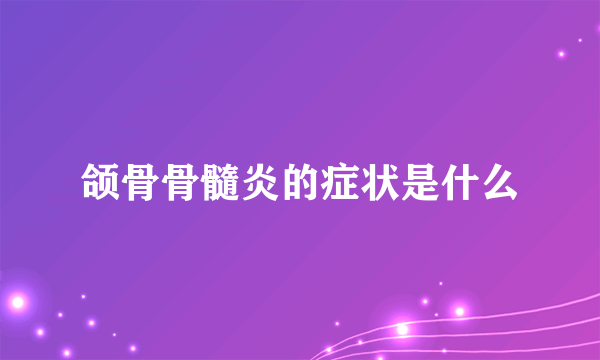 颌骨骨髓炎的症状是什么